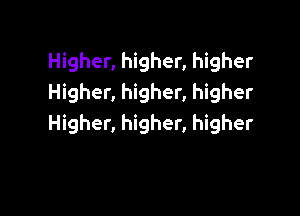 Higher, higher, higher
Higher, higher, higher
Higher, higher, higher